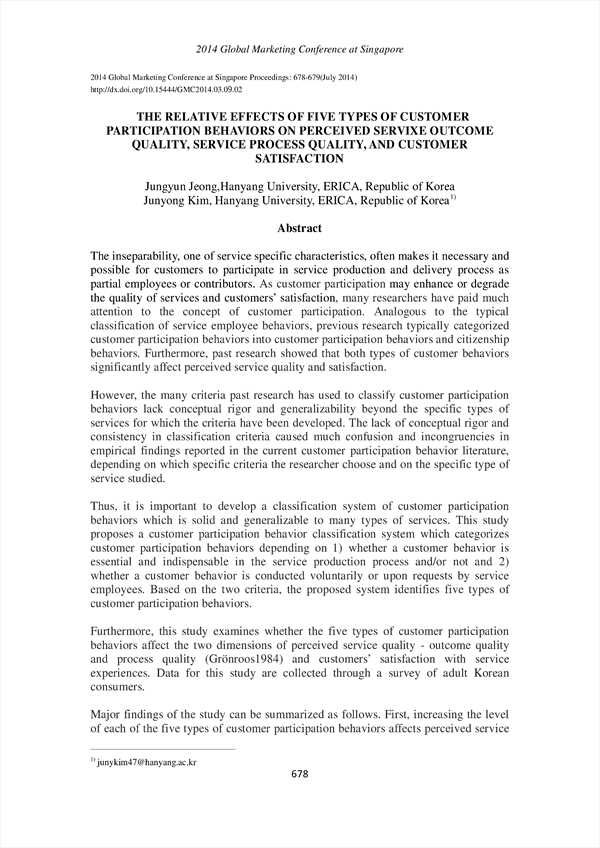 2014 Global Marketing Conference at Singapore

2014 Global Marketing Conference at Singapore Proceedings: 678-679(July 2014)
http://dx.doi.org/10.15444/GMC2014.03.09.02

THE RELATIVE EFFECTS OF FIVE TYPES OF CUSTOMER PARTICIPATION BEHAVIORS ON PERCEIVED SERVIXE OUTCOME QUALITY, SERVICE PROCESS QUALITY, AND CUSTOMER SATISFACTION

Jungyun Jeong,Hanyang University, ERICA, Republic of Korea
Junyong Kim, Hanyang University, ERICA, Republic of Korea$^{1)}$

Abstract

The inseparability, one of service specific characteristics, often makes it necessary and possible for customers to participate in service production and delivery process as partial employees or contributors. As customer participation may enhance or degrade the quality of services and customers' satisfaction, many researchers have paid much attention to the concept of customer participation. Analogous to the typical classification of service employee behaviors, previous research typically categorized customer participation behaviors into customer participation behaviors and citizenship behaviors. Furthermore, past research showed that both types of customer behaviors significantly affect perceived service quality and satisfaction.

However, the many criteria past research has used to classify customer participation behaviors lack conceptual rigor and generalizability beyond the specific types of services for which the criteria have been developed. The lack of conceptual rigor and consistency in classification criteria caused much confusion and incongruencies in empirical findings reported in the current customer participation behavior literature, depending on which specific criteria the researcher choose and on the specific type of service studied.

Thus, it is important to develop a classification system of customer participation behaviors which is solid and generalizable to many types of services. This study proposes a customer participation behavior classification system which categorizes customer participation behaviors depending on 1) whether a customer behavior is essential and indispensable in the service production process and/or not and 2) whether a customer behavior is conducted voluntarily or upon requests by service employees. Based on the two criteria, the proposed system identifies five types of customer participation behaviors.

Furthermore, this study examines whether the five types of customer participation behaviors affect the two dimensions of perceived service quality - outcome quality and process quality (Grönroos1984) and customers' satisfaction with service experiences. Data for this study are collected through a survey of adult Korean consumers.

Major findings of the study can be summarized as follows. First, increasing the level of each of the five types of customer participation behaviors affects perceived service

$^{1)}$ junykim47@hanyang.ac.kr

678